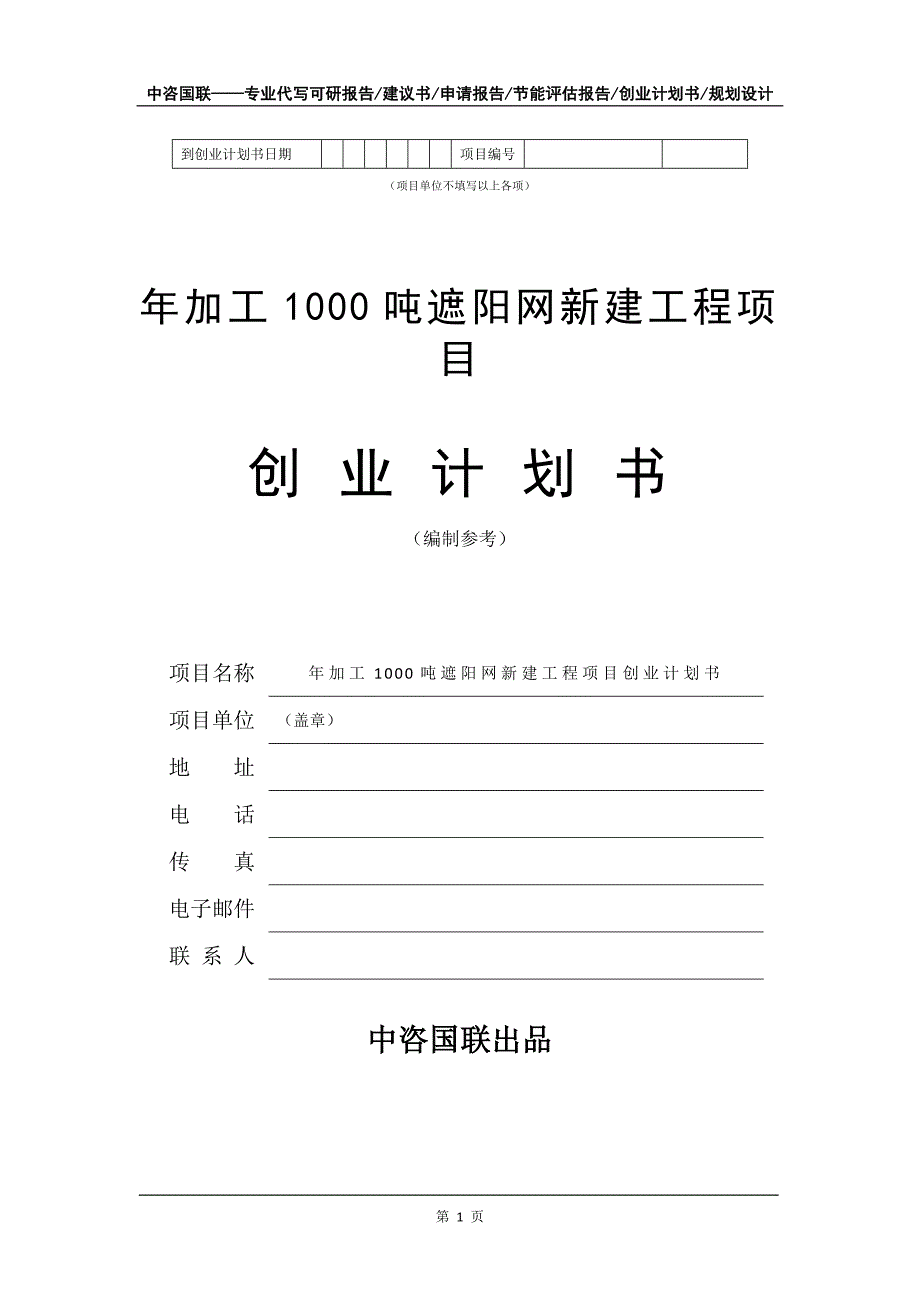 中咨国联——专业代写可研报告/建议书/申请报告/节能评估报告/创业计划书/规划设计

| 到创业计划书日期 | | | | | | | 项目编号 | | |
|---|---|---|---|---|---|---|---|---|---|

（项目单位不填写以上各项）

年加工 1000 吨遮阳网新建工程项目

创 业 计 划 书

（编制参考）

项目名称 年加工 1000 吨遮阳网新建工程项目创业计划书

项目单位 （盖章）

地 址

电 话

传 真

电子邮件

联 系 人

中咨国联出品

第 1 页